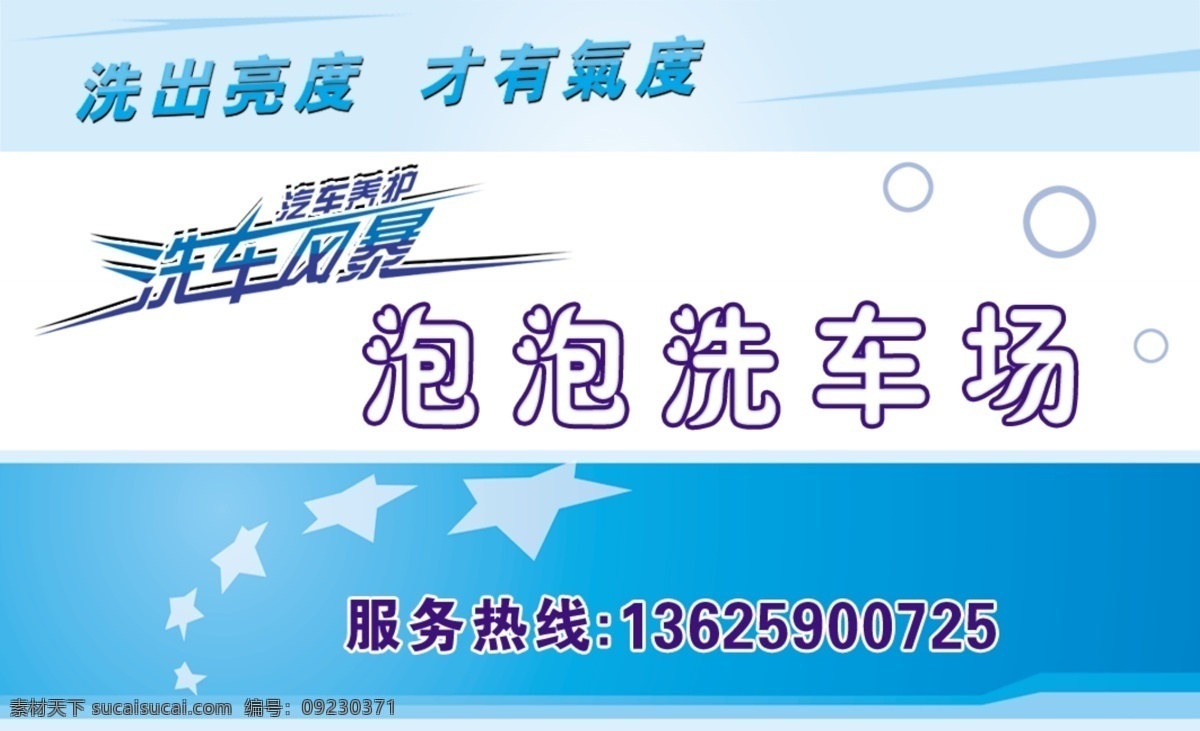 洗出亮度 才有氣度

汽车美护
洗车风暴

泡泡洗车场

服务热线:13625900725

素材天下 sucaisucai.com 编号: 09230371